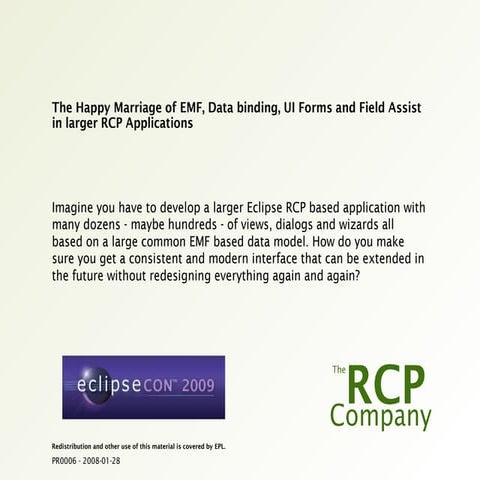 The Happy Marriage of EMF, Data binding, UI Forms and Field Assist in larger RCP Applications

Imagine you have to develop a larger Eclipse RCP based application with many dozens - maybe hundreds - of views, dialogs and wizards all based on a large common EMF based data model. How do you make sure you get a consistent and modern interface that can be extended in the future without redesigning everything again and again?

eclipseCON™ 2009

The RCP Company

Redistribution and other use of this material is covered by EPL.

PR0006 - 2008-01-28